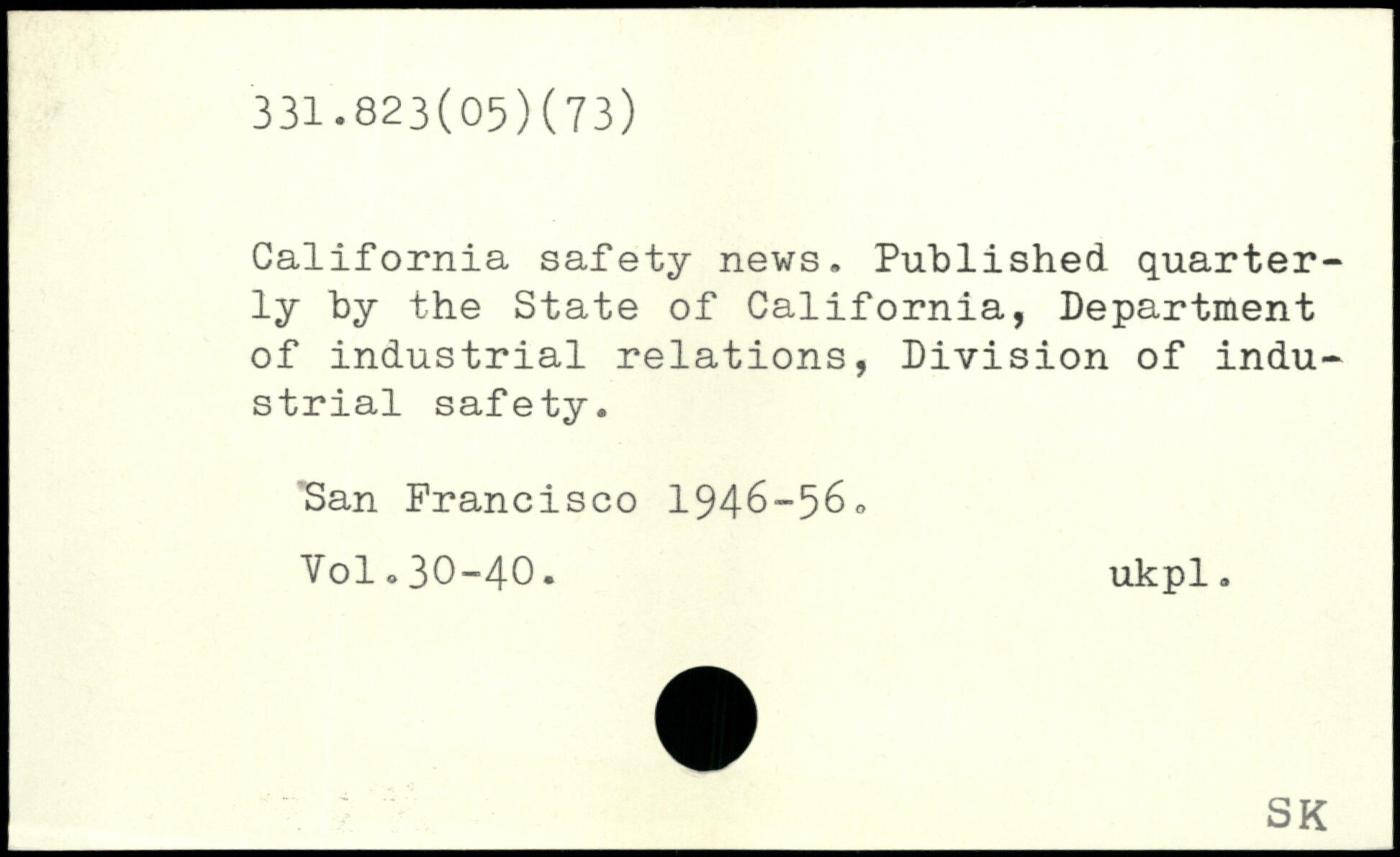 331.823(05)(73)

California safety news. Published quarterly by the State of California, Department of industrial relations, Division of industrial safety.

San Francisco 1946-56.

Vol.30-40.

ukpl.

SK